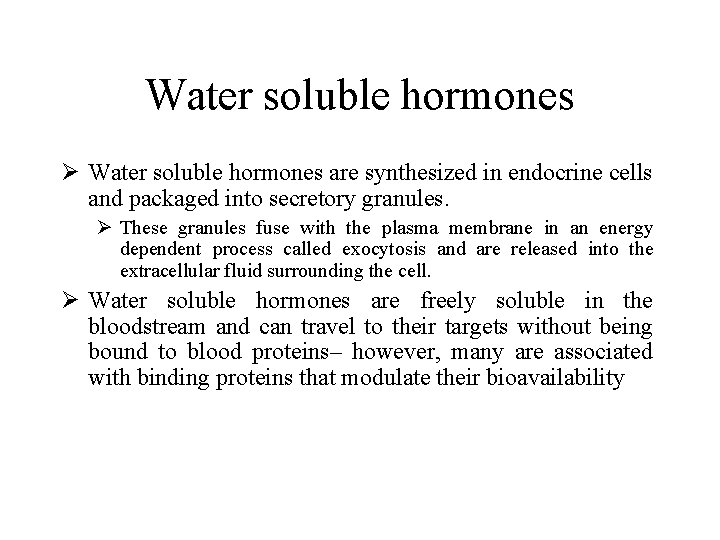 Water soluble hormones

➢ Water soluble hormones are synthesized in endocrine cells and packaged into secretory granules.

➢ These granules fuse with the plasma membrane in an energy dependent process called exocytosis and are released into the extracellular fluid surrounding the cell.

➢ Water soluble hormones are freely soluble in the bloodstream and can travel to their targets without being bound to blood proteins– however, many are associated with binding proteins that modulate their bioavailability